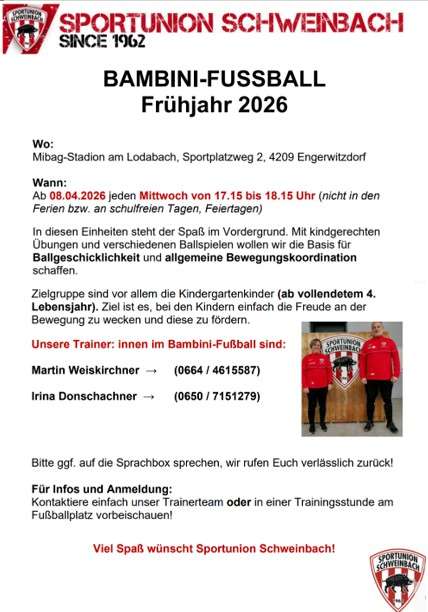 SPORTUNION SCHWEINBACH
SPORTUNION SCHWEINBACH
SINCE 1962

BAMBINI-FUSSBALL
Frühjahr 2026

Wo:
Mibag-Stadion am Lodabach, Sportplatzweg 2, 4209 Engerwitzdorf

Wann:
Ab 08.04.2026 jeden Mittwoch von 17.15 bis 18.15 Uhr (nicht in den Ferien bzw. an schulfreien Tagen, Feiertagen)

In diesen Einheiten steht der Spaß im Vordergrund. Mit kindgerechten Übungen und verschiedenen Ballspielen wollen wir die Basis für Ballgeschicklichkeit und allgemeine Bewegungskoordination schaffen.

Zielgruppe sind vor allem die Kindergartenkinder (ab vollendetem 4. Lebensjahr). Ziel ist es, bei den Kindern einfach die Freude an der Bewegung zu wecken und diese zu fördern.

Unsere Trainer: innen im Bambini-Fußball sind:

Martin Weiskirchner → (0664 / 4615587)

Irina Donschachner → (0650 / 7151279)

SPORTUNION SCHWEINBACH

Bitte ggf. auf die Sprachbox sprechen, wir rufen Euch verlässlich zurück!

Für Infos und Anmeldung:
Kontaktiere einfach unser Trainerteam oder in einer Trainingsstunde am Fußballplatz vorbeischauen!

Viel Spaß wünscht Sportunion Schweinbach!

SPORTUNION SCHWEINBACH